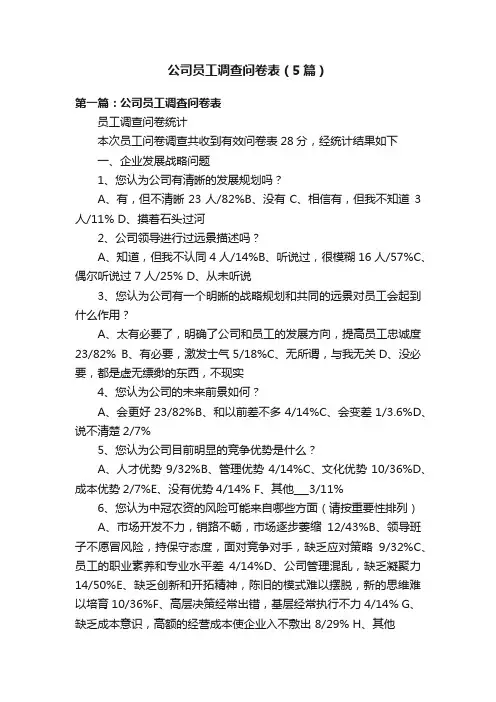 公司员工调查问卷表（5篇）

第一篇：公司员工调查问卷表

员工调查问卷统计

本次员工问卷调查共收到有效问卷表 28 分，经统计结果如下

一、企业发展战略问题

1、您认为公司有清晰的发展规划吗？

A、有，但不清晰 23 人/82%B、没有 C、相信有，但我不知道 3 人/11% D、摸着石头过河

2、公司领导进行过远景描述吗？

A、知道，但我不认同 4 人/14%B、听说过，很模糊 16 人/57%C、偶尔听说过 7 人/25% D、从未听说

3、您认为公司有一个明晰的战略规划和共同的远景对员工会起到什么作用？

A、太有必要了，明确了公司和员工的发展方向，提高员工忠诚度 23/82% B、有必要，激发士气 5/18%C、无所谓，与我无关 D、没必要，都是虚无缥缈的东西，不现实

4、您认为公司的未来前景如何？

A、会更好 23/82%B、和以前差不多 4/14%C、会变差 1/3.6%D、说不清楚 2/7%

5、您认为公司目前明显的竞争优势是什么？

A、人才优势 9/32%B、管理优势 4/14%C、文化优势 10/36%D、成本优势 2/7%E、没有优势 4/14% F、其他___3/11%

6、您认为中冠农资的风险可能来自哪些方面（请按重要性排列）

A、市场开发不力，销路不畅，市场逐步萎缩 12/43%B、领导班子不愿冒风险，持保守态度，面对竞争对手，缺乏应对策略 9/32%C、员工的职业素养和专业水平差 4/14%D、公司管理混乱，缺乏凝聚力 14/50%E、缺乏创新和开拓精神，陈旧的模式难以摆脱，新的思维难以培育 10/36%F、高层决策经常出错，基层经常执行不力 4/14% G、缺乏成本意识，高额的经营成本使企业入不敷出 8/29% H、其他